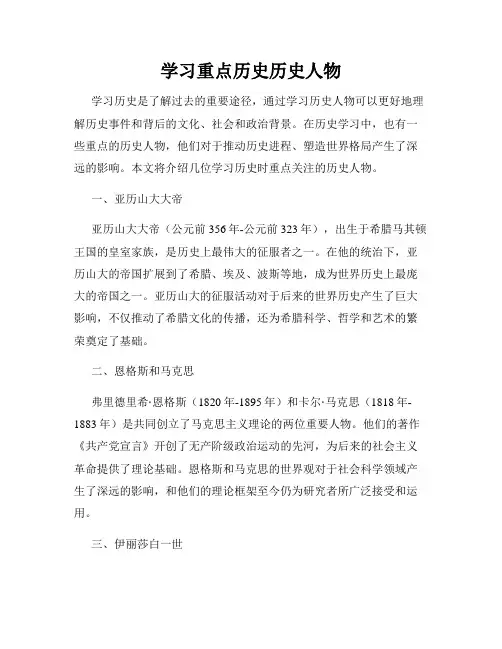 学习重点历史历史人物

学习历史是了解过去的重要途径，通过学习历史人物可以更好地理解历史事件和背后的文化、社会和政治背景。在历史学习中，也有一些重点的历史人物，他们对于推动历史进程、塑造世界格局产生了深远的影响。本文将介绍几位学习历史时重点关注的历史人物。

一、亚历山大大帝

亚历山大大帝（公元前356年-公元前323年），出生于希腊马其顿王国的皇室家族，是历史上最伟大的征服者之一。在他的统治下，亚历山大的帝国扩展到了希腊、埃及、波斯等地，成为世界历史上最庞大的帝国之一。亚历山大的征服活动对于后来的世界历史产生了巨大影响，不仅推动了希腊文化的传播，还为希腊科学、哲学和艺术的繁荣奠定了基础。

二、恩格斯和马克思

弗里德里希·恩格斯（1820年-1895年）和卡尔·马克思（1818年-1883年）是共同创立了马克思主义理论的两位重要人物。他们的著作《共产党宣言》开创了无产阶级政治运动的先河，为后来的社会主义革命提供了理论基础。恩格斯和马克思的世界观对于社会科学领域产生了深远的影响，和他们的理论框架至今仍为研究者所广泛接受和运用。

三、伊丽莎白一世